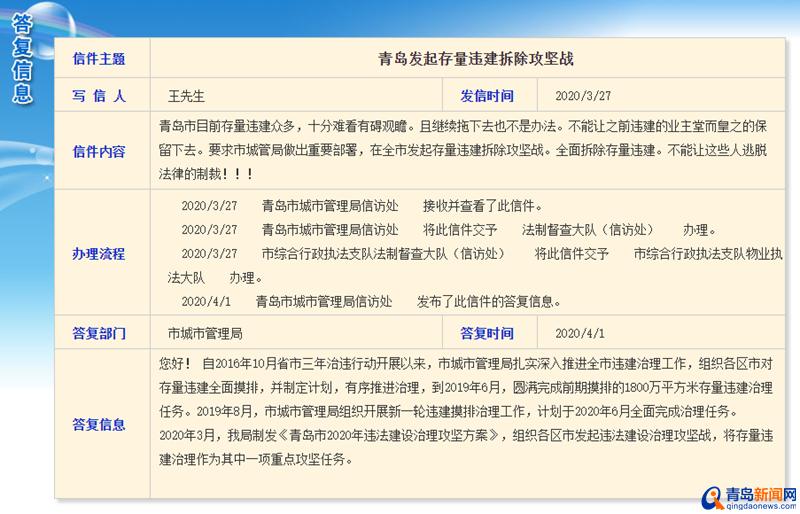 答复信息

| 信件主题 | 青岛发起存量违建拆除攻坚战 | | |
|---|---|---|---|
| 写 信 人 | 王先生 | 发信时间 | 2020/3/27 |
| 信件内容 | 青岛市目前存量违建众多，十分难看有碍观瞻。且继续拖下去也不是办法。不能让之前违建的业主堂而皇之的保留下去。要求市城管局做出重要部署，在全市发起存量违建拆除攻坚战。全面拆除存量违建。不能让这些人逃脱法律的制裁！！！ | | |
| 办理流程 | 2020/3/27 青岛市城市管理局信访处 接收并查看了此信件。 2020/3/27 青岛市城市管理局信访处 将此信件交予 法制督查大队（信访处） 办理。 2020/3/27 市综合行政执法支队法制督查大队（信访处） 将此信件交予 市综合行政执法支队物业执法大队 办理。 2020/4/1 青岛市城市管理局信访处 发布了此信件的答复信息。 | | |
| 答复部门 | 市城市管理局 | 答复时间 | 2020/4/1 |
| 答复信息 | 您好！ 自2016年10月省市三年治违行动开展以来，市城市管理局扎实深入推进全市违建治理工作，组织各区市对存量违建全面摸排，并制定计划，有序推进治理，到2019年6月，圆满完成前期摸排的1800万平方米存量违建治理任务。2019年8月，市城市管理局组织开展新一轮违建摸排治理工作，计划于2020年6月全面完成治理任务。 2020年3月，我局制发《青岛市2020年违法建设治理攻坚方案》，组织各区市发起违法建设治理攻坚战，将存量违建治理作为其中一项重点攻坚任务。 | | |

青岛新闻网
qingdaonews.com